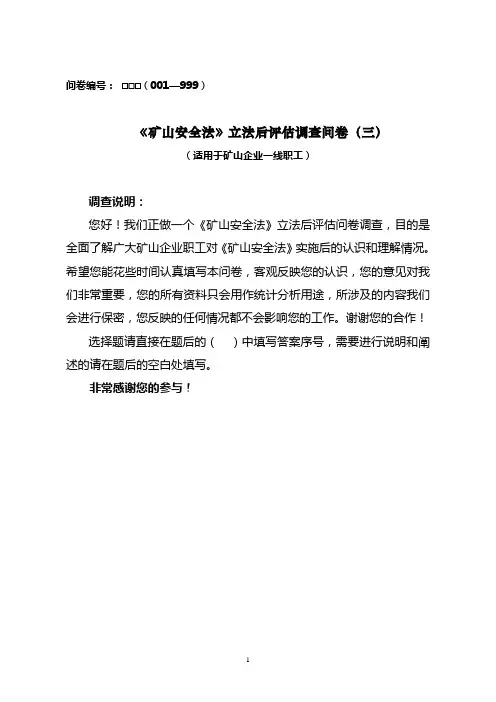 问卷编号：□□□（001—999）

《矿山安全法》立法后评估调查问卷（三）

（适用于矿山企业一线职工）

调查说明：

您好！我们正做一个《矿山安全法》立法后评估问卷调查，目的是全面了解广大矿山企业职工对《矿山安全法》实施后的认识和理解情况。希望您能花些时间认真填写本问卷，客观反映您的认识，您的意见对我们非常重要，您的所有资料只会用作统计分析用途，所涉及的内容我们会进行保密，您反映的任何情况都不会影响您的工作。谢谢您的合作！

选择题请直接在题后的（ ）中填写答案序号，需要进行说明和阐述的请在题后的空白处填写。

非常感谢您的参与！

1